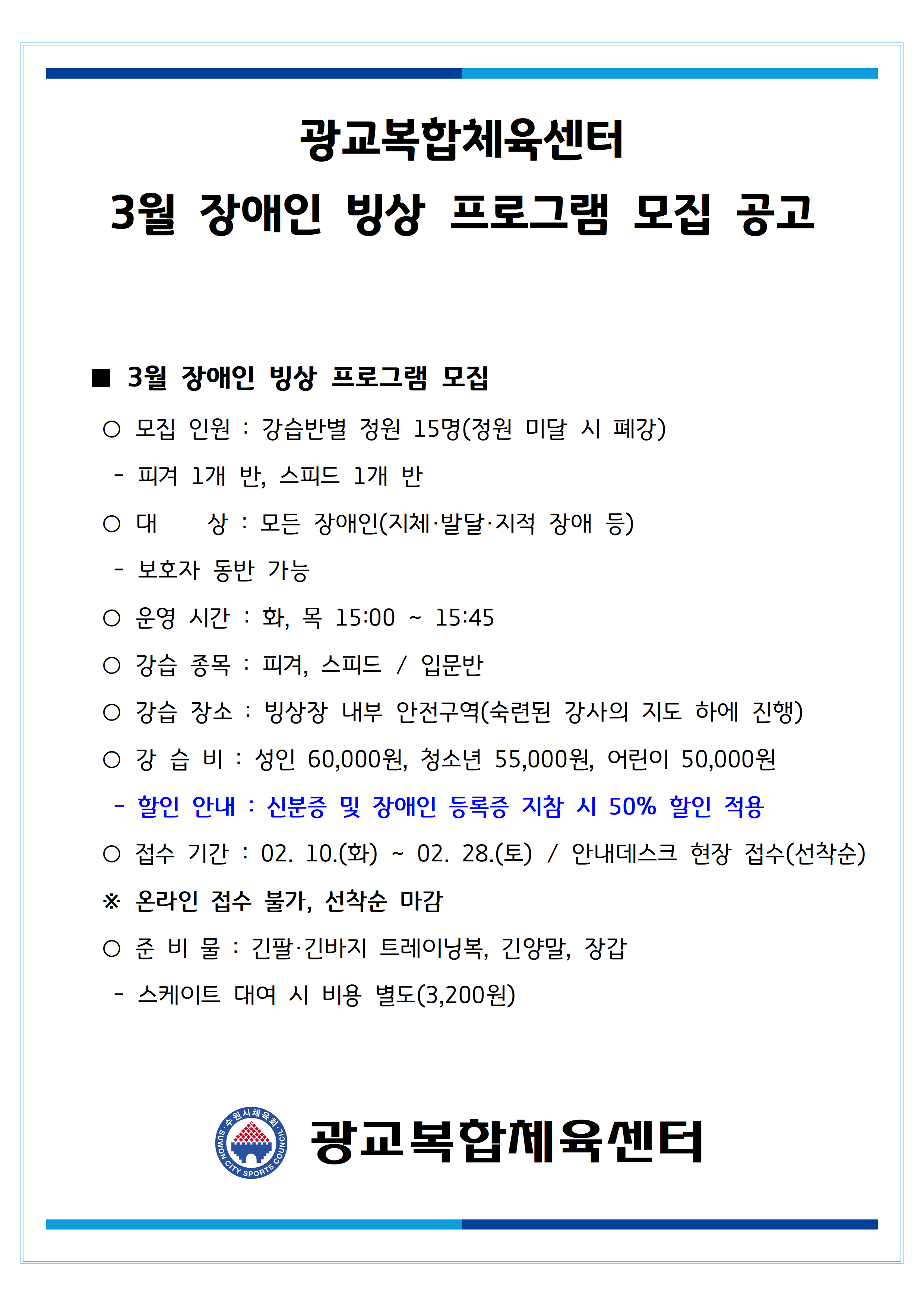 광교복합체육센터

3월 장애인 빙상 프로그램 모집 공고

■ 3월 장애인 빙상 프로그램 모집

○ 모집 인원 : 강습반별 정원 15명(정원 미달 시 폐강)

- 피겨 1개 반, 스피드 1개 반

○ 대 상 : 모든 장애인(지체·발달·지적 장애 등)

- 보호자 동반 가능

○ 운영 시간 : 화, 목 15:00 ~ 15:45

○ 강습 종목 : 피겨, 스피드 / 입문반

○ 강습 장소 : 빙상장 내부 안전구역(숙련된 강사의 지도 하에 진행)

○ 강 습 비 : 성인 60,000원, 청소년 55,000원, 어린이 50,000원

- 할인 안내 : 신분증 및 장애인 등록증 지참 시 50% 할인 적용

○ 접수 기간 : 02. 10.(화) ~ 02. 28.(토) / 안내데스크 현장 접수(선착순)

※ 온라인 접수 불가, 선착순 마감

○ 준 비 물 : 긴팔·긴바지 트레이닝복, 긴양말, 장갑

- 스케이트 대여 시 비용 별도(3,200원)

수원시체육회 SUWON CITY SPORTS COUNCIL

광교복합체육센터